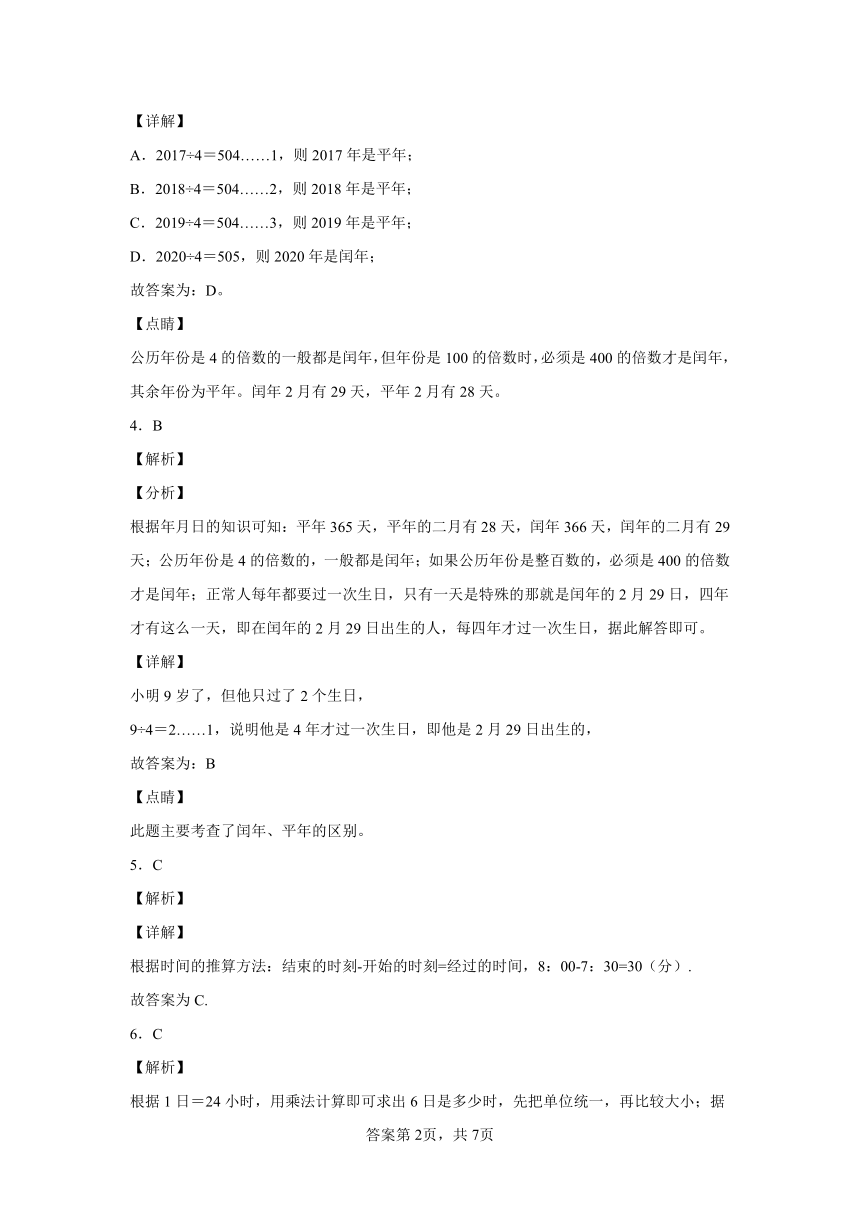 【详解】

A．2017÷4＝504……1，则 2017 年是平年；

B．2018÷4＝504……2，则 2018 年是平年；

C．2019÷4＝504……3，则 2019 年是平年；

D．2020÷4＝505，则 2020 年是闰年；

故答案为：D。

【点睛】

公历年份是 4 的倍数的一般都是闰年，但年份是 100 的倍数时，必须是 400 的倍数才是闰年，其余年份为平年。闰年 2 月有 29 天，平年 2 月有 28 天。

4．B

【解析】

【分析】

根据年月日的知识可知：平年 365 天，平年的二月有 28 天，闰年 366 天，闰年的二月有 29 天；公历年份是 4 的倍数的，一般都是闰年；如果公历年份是整百数的，必须是 400 的倍数才是闰年；正常人每年都要过一次生日，只有一天是特殊的那就是闰年的 2 月 29 日，四年才有这么一天，即在闰年的 2 月 29 日出生的人，每四年才过一次生日，据此解答即可。

【详解】

小明 9 岁了，但他只过了 2 个生日，

9÷4＝2……1，说明他是 4 年才过一次生日，即他是 2 月 29 日出生的，

故答案为：B

【点睛】

此题主要考查了闰年、平年的区别。

5．C

【解析】

【详解】

根据时间的推算方法：结束的时刻-开始的时刻=经过的时间，8：00-7：30=30（分）.

故答案为 C.

6．C

【解析】

根据 1 日＝24 小时，用乘法计算即可求出 6 日是多少时，先把单位统一，再比较大小；据

答案第 2页，共 7页